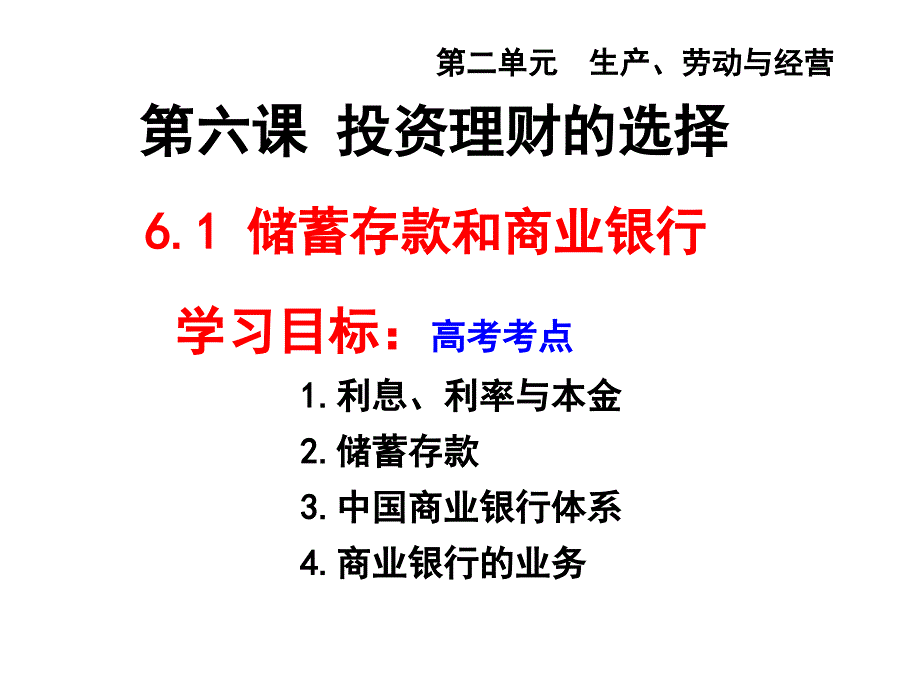 第二单元　生产、劳动与经营

第六课 投资理财的选择

6.1 储蓄存款和商业银行

学习目标：高考考点

1.利息、利率与本金

2.储蓄存款

3.中国商业银行体系

4.商业银行的业务